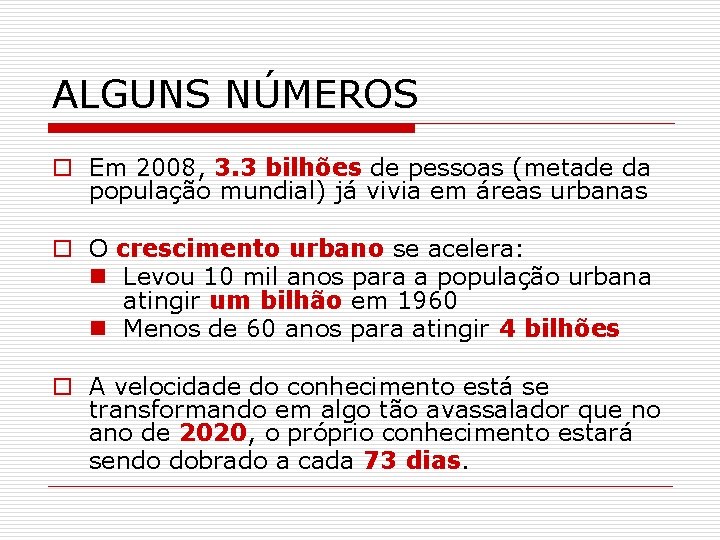 ALGUNS NÚMEROS

Em 2008, 3.3 bilhões de pessoas (metade da população mundial) já vivia em áreas urbanas

O crescimento urbano se acelera:

Levou 10 mil anos para a população urbana atingir um bilhão em 1960

Menos de 60 anos para atingir 4 bilhões

A velocidade do conhecimento está se transformando em algo tão avassalador que no ano de 2020, o próprio conhecimento estará sendo dobrado a cada 73 dias.